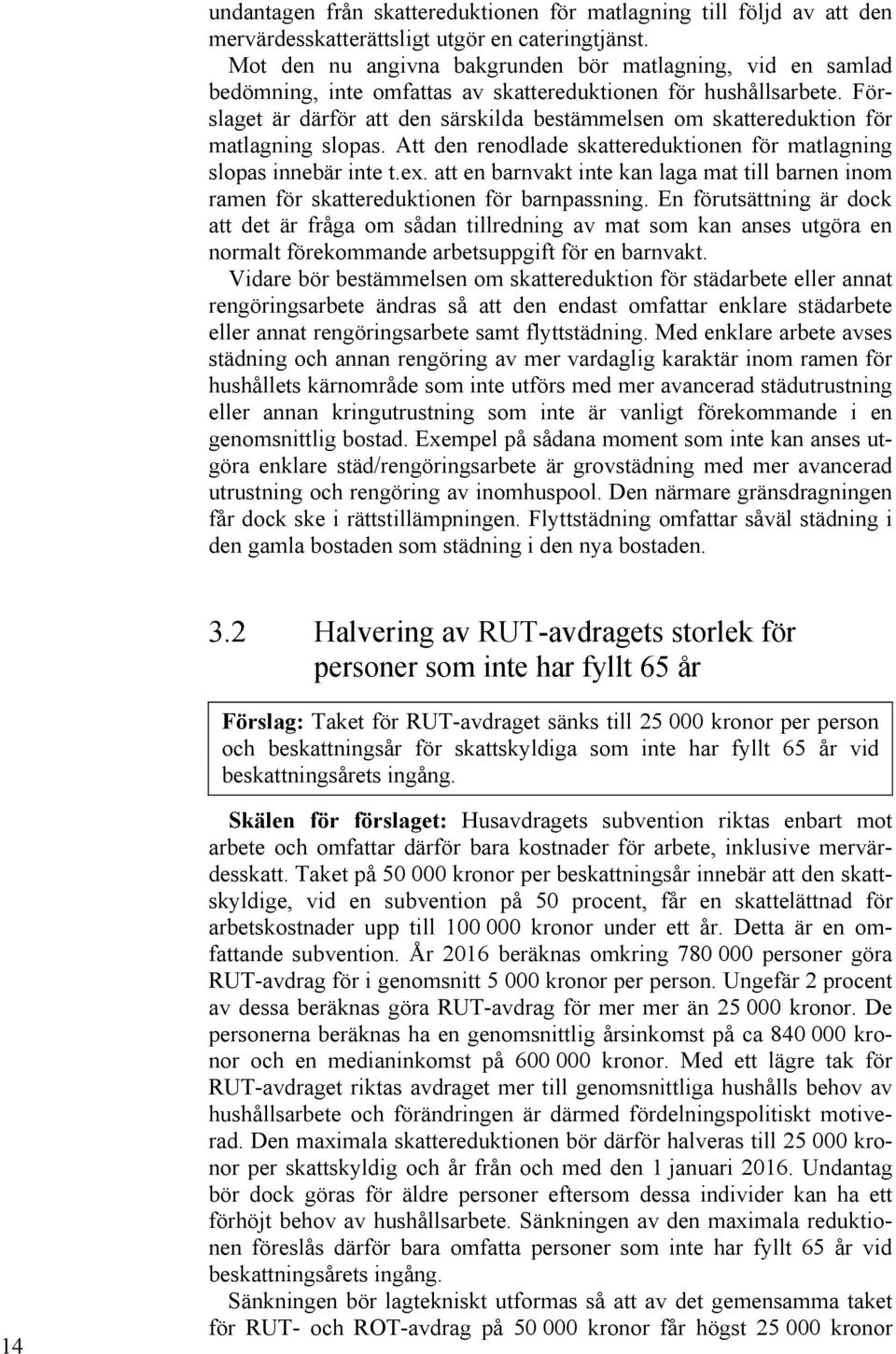 undantagen från skattereduktionen för matlagning till följd av att den mervärdesskatterättsligt utgör en cateringtjänst.

Mot den nu angivna bakgrunden bör matlagning, vid en samlad bedömning, inte omfattas av skattereduktionen för hushållsarbete. Förslaget är därför att den särskilda bestämmelsen om skattereduktion för matlagning slopas. Att den renodlade skattereduktionen för matlagning slopas innebär inte t.ex. att en barnvakt inte kan laga mat till barnen inom ramen för skattereduktionen för barnpassning. En förutsättning är dock att det är fråga om sådan tillredning av mat som kan anses utgöra en normalt förekommande arbetsuppgift för en barnvakt.

Vidare bör bestämmelsen om skattereduktion för städarbete eller annat rengöringsarbete ändras så att den endast omfattar enklare städarbete eller annat rengöringsarbete samt flyttstädning. Med enklare arbete avses städning och annan rengöring av mer vardaglig karaktär inom ramen för hushållets kärnområde som inte utförs med mer avancerad städutrustning eller annan kringutrustning som inte är vanligt förekommande i en genomsnittlig bostad. Exempel på sådana moment som inte kan anses utgöra enklare städ/rengöringsarbete är grovstädning med mer avancerad utrustning och rengöring av inomhuspool. Den närmare gränsdragningen får dock ske i rättstillämpningen. Flyttstädning omfattar såväl städning i den gamla bostaden som städning i den nya bostaden.

3.2 Halvering av RUT-avdragets storlek för personer som inte har fyllt 65 år

Förslag: Taket för RUT-avdraget sänks till 25 000 kronor per person och beskattningsår för skattskyldiga som inte har fyllt 65 år vid beskattningsårets ingång.

Skälen för förslaget: Husavdragets subvention riktas enbart mot arbete och omfattar därför bara kostnader för arbete, inklusive mervärdesskatt. Taket på 50 000 kronor per beskattningsår innebär att den skattskyldige, vid en subvention på 50 procent, får en skattelättnad för arbetskostnader upp till 100 000 kronor under ett år. Detta är en omfattande subvention. År 2016 beräknas omkring 780 000 personer göra RUT-avdrag för i genomsnitt 5 000 kronor per person. Ungefär 2 procent av dessa beräknas göra RUT-avdrag för mer mer än 25 000 kronor. De personerna beräknas ha en genomsnittlig årsinkomst på ca 840 000 kronor och en medianinkomst på 600 000 kronor. Med ett lägre tak för RUT-avdraget riktas avdraget mer till genomsnittliga hushålls behov av hushållsarbete och förändringen är därmed fördelningspolitiskt motiverad. Den maximala skattereduktionen bör därför halveras till 25 000 kronor per skattskyldig och år från och med den 1 januari 2016. Undantag bör dock göras för äldre personer eftersom dessa individer kan ha ett förhöjt behov av hushållsarbete. Sänkningen av den maximala reduktionen föreslås därför bara omfatta personer som inte har fyllt 65 år vid beskattningsårets ingång.

Sänkningen bör lagtekniskt utformas så att av det gemensamma taket för RUT- och ROT-avdrag på 50 000 kronor får högst 25 000 kronor

14